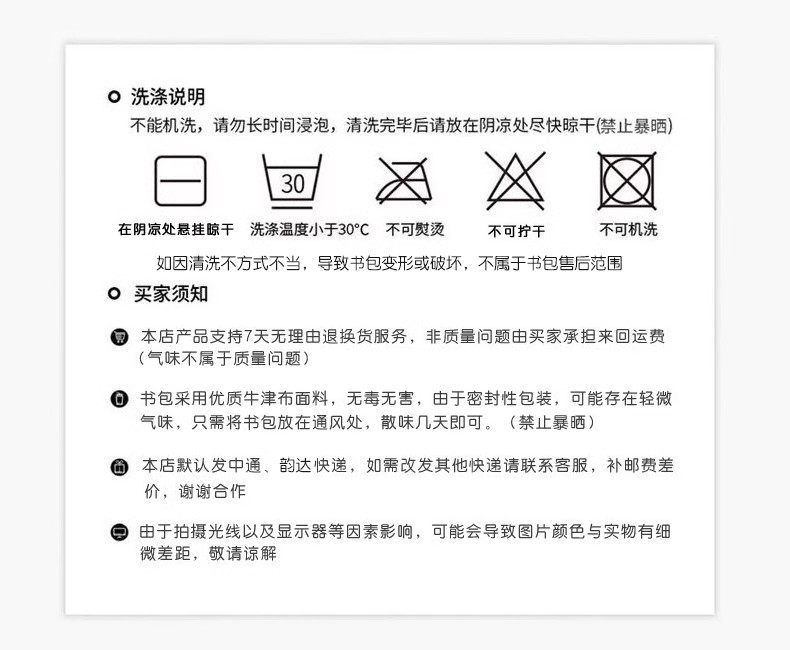 洗涤说明

不能机洗，请勿长时间浸泡，清洗完毕后请放在阴凉处尽快晾干(禁止暴晒)

30

在阴凉处悬挂晾干　洗涤温度小于30°C　不可熨烫　不可拧干　不可机洗

如因清洗不方式不当，导致书包变形或破坏，不属于书包售后范围

买家须知

本店产品支持7天无理由退换货服务，非质量问题由买家承担来回运费（气味不属于质量问题）

书包采用优质牛津布面料，无毒无害，由于密封性包装，可能存在轻微气味，只需将书包放在通风处，散味几天即可。（禁止暴晒）

本店默认发中通、韵达快递，如需改发其他快递请联系客服，补邮费差价，谢谢合作

由于拍摄光线以及显示器等因素影响，可能会导致图片颜色与实物有细微差距，敬请谅解